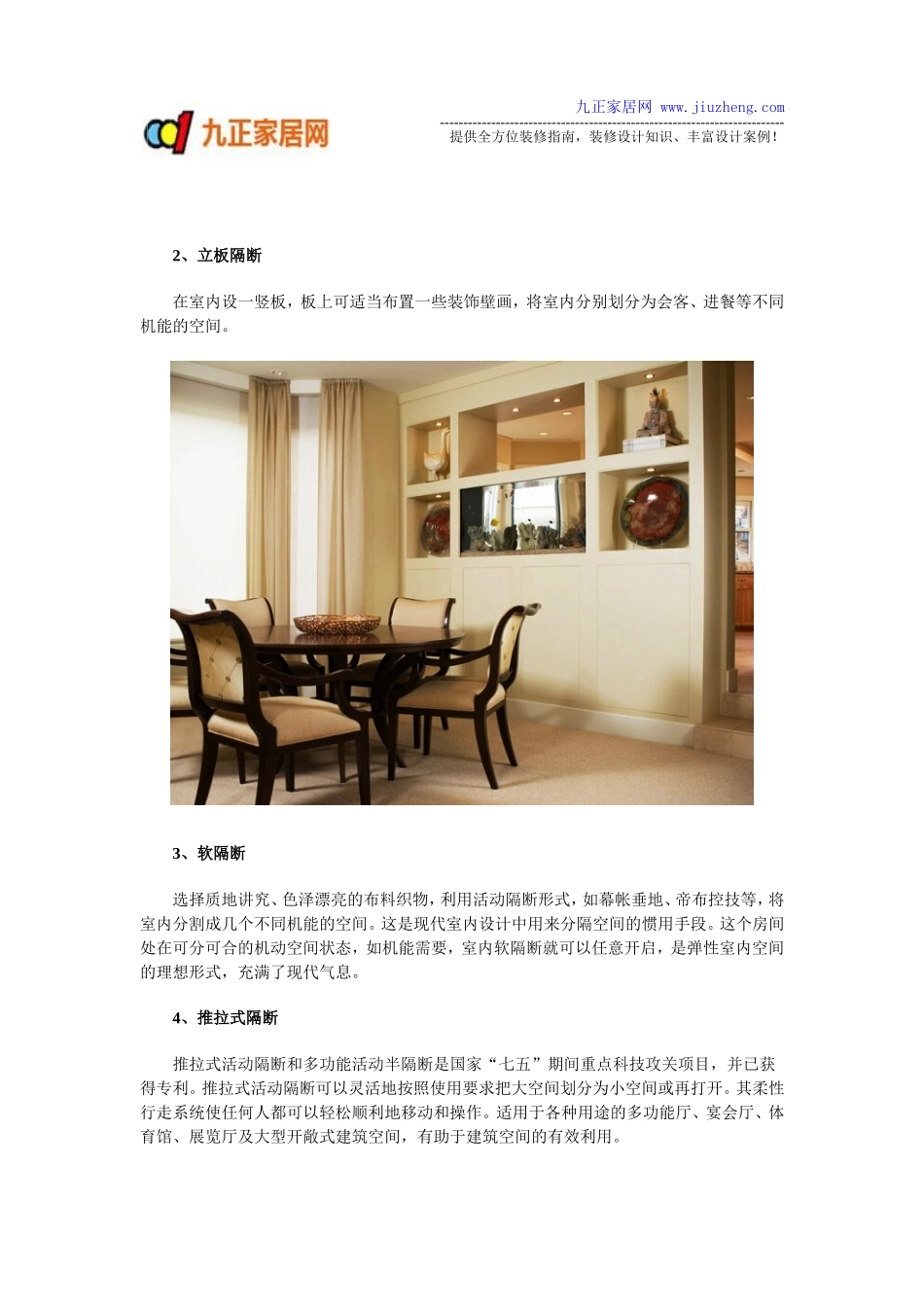 九正家居网

九正家居网 www.jiuzheng.com

提供全方位装修指南，装修设计知识、丰富设计案例！

2、立板隔断

在室内设一竖板，板上可适当布置一些装饰壁画，将室内分别划分为会客、进餐等不同机能的空间。

3、软隔断

选择质地讲究、色泽漂亮的布料织物，利用活动隔断形式，如幕帐垂地、帝布控技等，将室内分割成几个不同机能的空间。这是现代室内设计中用来分隔空间的惯用手段。这个房间处在可分可合的机动空间状态，如机能需要，室内软隔断就可以任意开启，是弹性室内空间的理想形式，充满了现代气息。

4、推拉式隔断

推拉式活动隔断和多功能活动半隔断是国家“七五”期间重点科技攻关项目，并已获得专利。推拉式活动隔断可以灵活地按照使用要求把大空间划分为小空间或再打开。其柔性行走系统使任何人都可以轻松顺利地移动和操作。适用于各种用途的多功能厅、宴会厅、体育馆、展览厅及大型开敞式建筑空间，有助于建筑空间的有效利用。